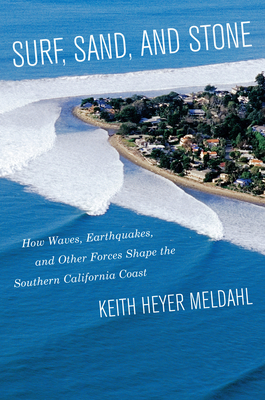 SURF, SAND, AND STONE

How Waves, Earthquakes, and Other Forces Shape the Southern California Coast

KEITH HEYER MELDAHL